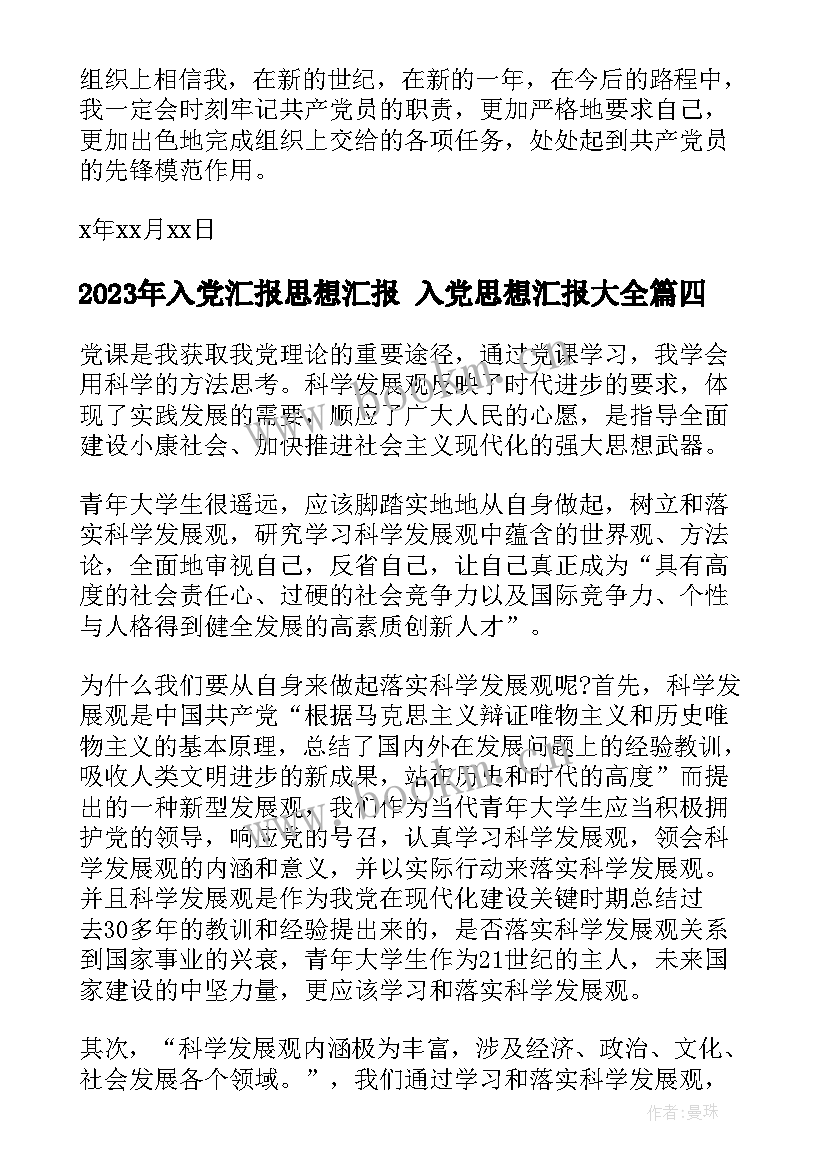 组织上相信我，在新的世纪，在新的一年，在今后的路程中，我一定会时刻牢记共产党员的职责，更加严格地要求自己，更加出色地完成组织上交给的各项任务，处处起到共产党员的先锋模范作用。

x年xx月xx日

2023年入党汇报思想汇报 入党思想汇报大全篇四

党课是我获取我党理论的重要途径，通过党课学习，我学会用科学的方法思考。科学发展观反映了时代进步的要求，体现了实践发展的需要，顺应了广大人民的心愿，是指导全面建设小康社会、加快推进社会主义现代化的强大思想武器。

青年大学生很遥远，应该脚踏实地地从自身做起，树立和落实科学发展观，研究学习科学发展观中蕴含的世界观、方法论，全面地审视自己，反省自己，让自己真正成为“具有高度的社会责任心、过硬的社会竞争力以及国际竞争力、个性与人格得到健全发展的高素质创新人才”。

为什么我们要从自身来做起落实科学发展观呢?首先，科学发展观是中国共产党“根据马克思主义辩证唯物主义和历史唯物主义的基本原理，总结了国内外在发展问题上的经验教训，吸收人类文明进步的新成果，站在历史和时代的高度”而提出的一种新型发展观，我们作为当代青年大学生应当积极拥护党的领导，响应党的号召，认真学习科学发展观，领会科学发展观的内涵和意义，并以实际行动来落实科学发展观。并且科学发展观是作为我党在现代化建设关键时期总结过去30多年的教训和经验提出来的，是否落实科学发展观关系到国家事业的兴衰，青年大学生作为21世纪的主人，未来国家建设的中坚力量，更应该学习和落实科学发展观。

其次，“科学发展观内涵极为丰富，涉及经济、政治、文化、社会发展各个领域。”，我们通过学习和落实科学发展观，

作者：曼珠